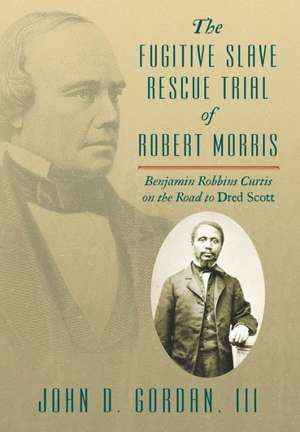 The
FUGITIVE SLAVE
RESCUE TRIAL
of
ROBERT MORRIS

Benjamin Robbins Curtis
on the Road to Dred Scott

JOHN D. GORDAN, III